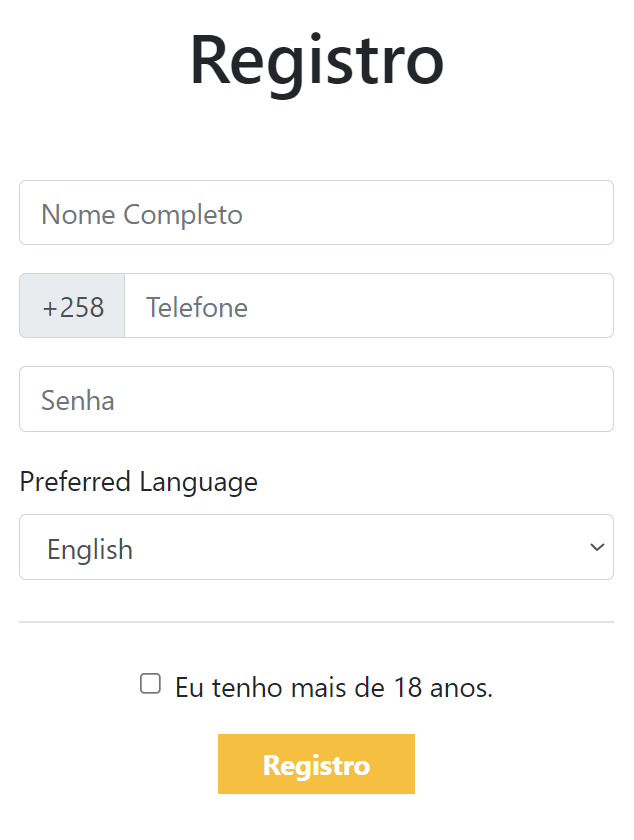 Registro

Nome Completo

+258 Telefone

Senha

Preferred Language

English

Eu tenho mais de 18 anos.

Registro